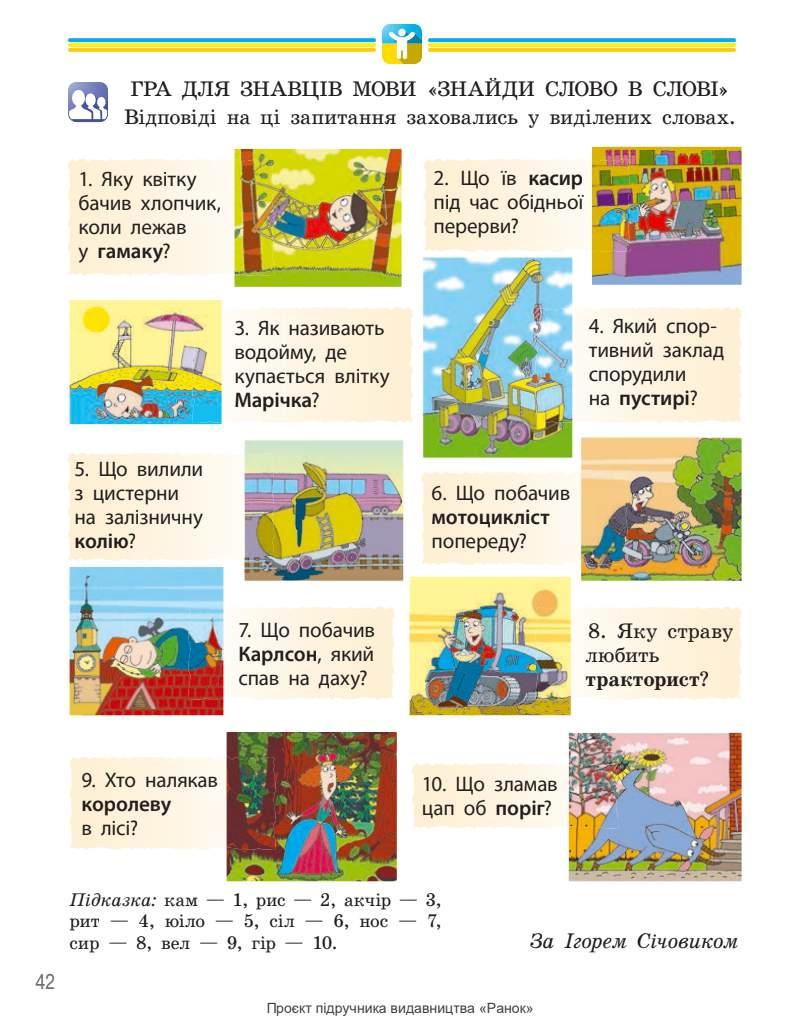 ГРА ДЛЯ ЗНАВЦІВ МОВИ «ЗНАЙДИ СЛОВО В СЛОВІ»
Відповіді на ці запитання заховались у виділених словах.

1. Яку квітку бачив хлопчик, коли лежав у гамаку?

2. Що їв касир під час обідньої перерви?

3. Як називають водойму, де купається влітку Марічка?

4. Який спортивний заклад спорудили на пустирі?

5. Що вилили з цистерни на залізничну колію?

6. Що побачив мотоцикліст попереду?

7. Що побачив Карлсон, який спав на даху?

8. Яку страву любить тракторист?

9. Хто налякав королеву в лісі?

10. Що зламав цап об поріг?

Підказка: кам — 1, рис — 2, акчір — 3, рит — 4, юіло — 5, сіл — 6, нос — 7, сир — 8, вел — 9, гір — 10.

За Ігорем Січовиком

42

Проєкт підручника видавництва «Ранок»